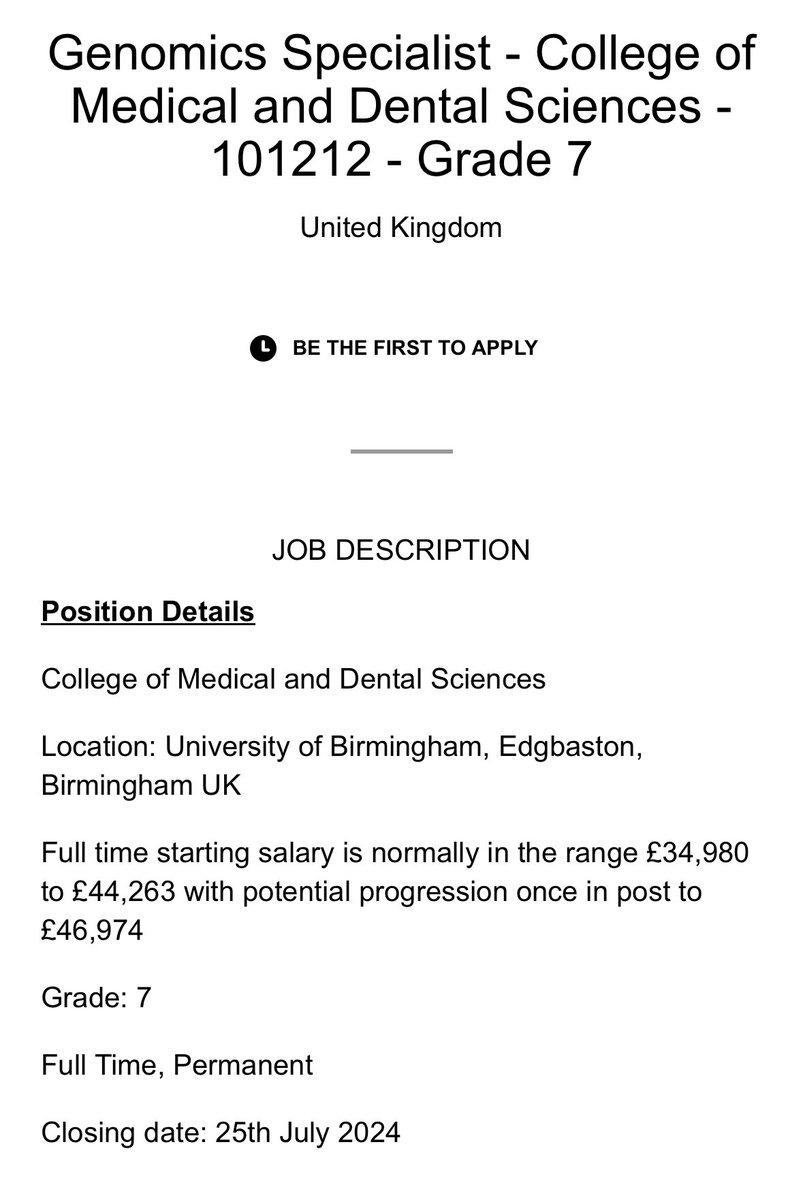 Genomics Specialist - College of Medical and Dental Sciences - 101212 - Grade 7

United Kingdom

BE THE FIRST TO APPLY

JOB DESCRIPTION

Position Details

College of Medical and Dental Sciences

Location: University of Birmingham, Edgbaston, Birmingham UK

Full time starting salary is normally in the range £34,980 to £44,263 with potential progression once in post to £46,974

Grade: 7

Full Time, Permanent

Closing date: 25th July 2024